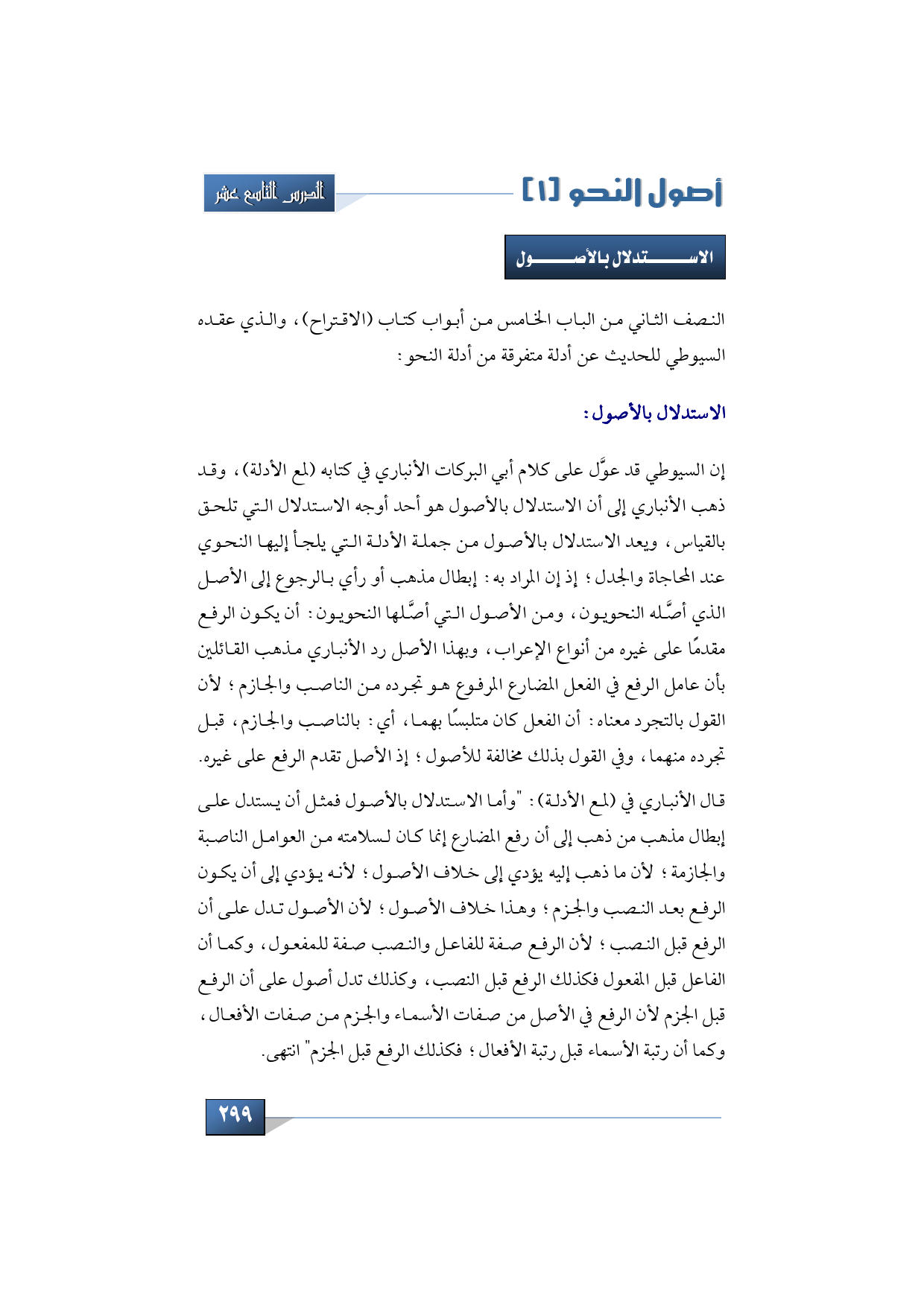 أصول النحو [١]

الدرس التاسع عشر

الاستدلال بالأصول

النصف الثاني من الباب الخامس من أبواب كتاب (الاقتراح)، والذي عقده السيوطي للحديث عن أدلة متفرقة من أدلة النحو:

الاستدلال بالأصول:

إن السيوطي قد عوَّل على كلام أبي البركات الأنباري في كتابه (لمع الأدلة)، وقد ذهب الأنباري إلى أن الاستدلال بالأصول هو أحد أوجه الاستدلال التي تلحق بالقياس، ويعد الاستدلال بالأصول من جملة الأدلة التي يلجأ إليها النحوي عند المحاجاة والجدل؛ إذ إن المراد به: إبطال مذهب أو رأي بالرجوع إلى الأصل الذي أصَّله النحويون، ومن الأصول التي أصَّلها النحويون: أن يكون الرفع مقدمًا على غيره من أنواع الإعراب، وبهذا الأصل رد الأنباري مذهب القائلين بأن عامل الرفع في الفعل المضارع المرفوع هو تجرده من الناصب والجازم؛ لأن القول بالتجرد معناه: أن الفعل كان متلبسًا بهما، أي: بالناصب والجازم، قبل تجرده منهما، وفي القول بذلك مخالفة للأصول؛ إذ الأصل تقدم الرفع على غيره.

قال الأنباري في (لمع الأدلة): "وأما الاستدلال بالأصول فمثل أن يستدل على إبطال مذهب من ذهب إلى أن رفع المضارع إنما كان لسلامته من العوامل الناصبة والجازمة؛ لأن ما ذهب إليه يؤدي إلى خلاف الأصول؛ لأنه يؤدي إلى أن يكون الرفع بعد النصب والجزم؛ وهذا خلاف الأصول؛ لأن الأصول تدل على أن الرفع قبل النصب؛ لأن الرفع صفة للفاعل والنصب صفة للمفعول، وكما أن الفاعل قبل المفعول فكذلك الرفع قبل النصب، وكذلك تدل أصول على أن الرفع قبل الجزم لأن الرفع في الأصل من صفات الأسماء والجزم من صفات الأفعال، وكما أن رتبة الأسماء قبل رتبة الأفعال؛ فكذلك الرفع قبل الجزم" انتهى.

٢٩٩